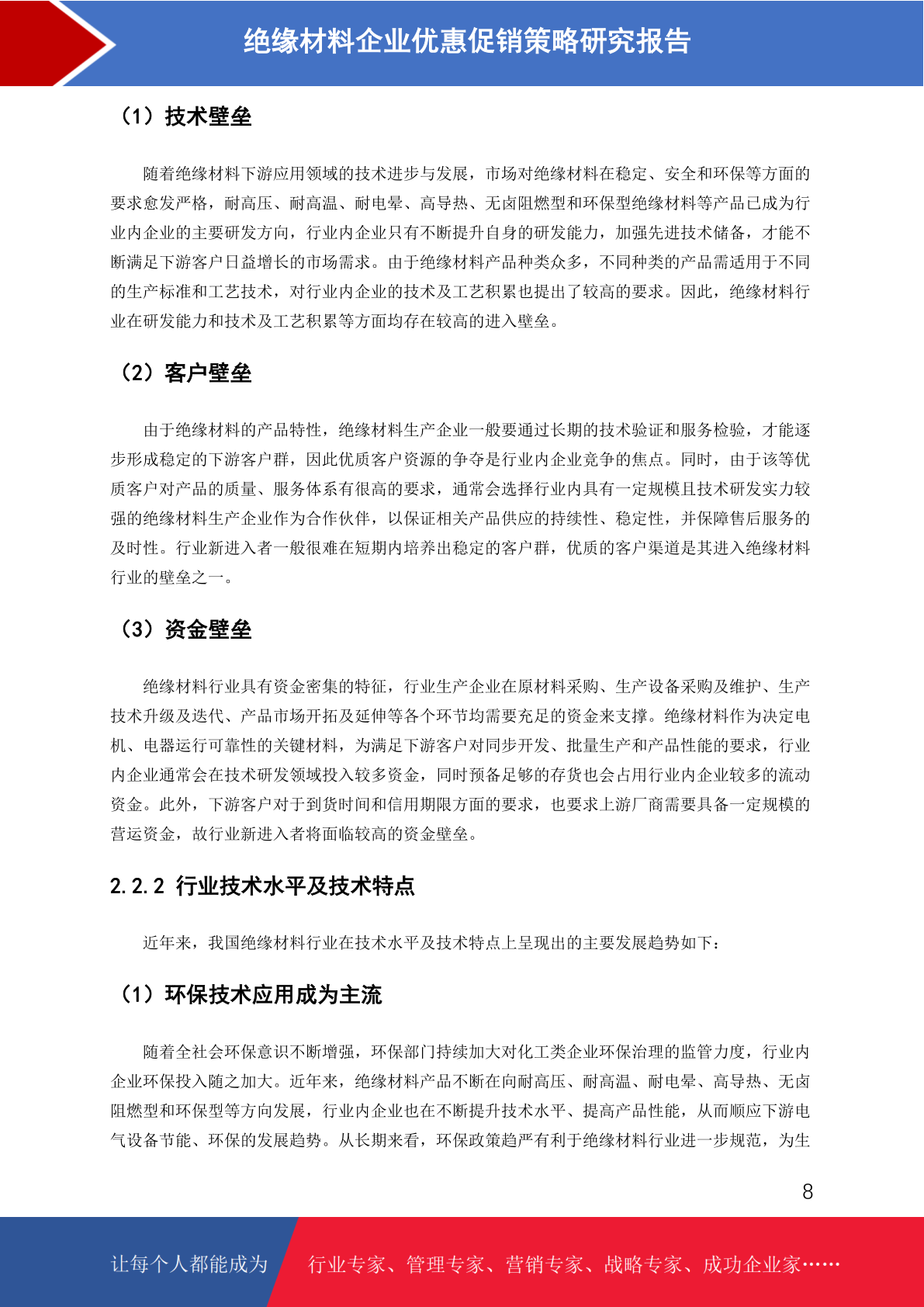 绝缘材料企业优惠促销策略研究报告

（1）技术壁垒

随着绝缘材料下游应用领域的技术进步与发展，市场对绝缘材料在稳定、安全和环保等方面的要求愈发严格，耐高压、耐高温、耐电晕、高导热、无卤阻燃型和环保型绝缘材料等产品已成为行业内企业的主要研发方向，行业内企业只有不断提升自身的研发能力，加强先进技术储备，才能不断满足下游客户日益增长的市场需求。由于绝缘材料产品种类众多，不同种类的产品需适用于不同的生产标准和工艺技术，对行业内企业的技术及工艺积累也提出了较高的要求。因此，绝缘材料行业在研发能力和技术及工艺积累等方面均存在较高的进入壁垒。

（2）客户壁垒

由于绝缘材料的产品特性，绝缘材料生产企业一般要通过长期的技术验证和服务检验，才能逐步形成稳定的下游客户群，因此优质客户资源的争夺是行业内企业竞争的焦点。同时，由于该等优质客户对产品的质量、服务体系有很高的要求，通常会选择行业内具有一定规模且技术研发实力较强的绝缘材料生产企业作为合作伙伴，以保证相关产品供应的持续性、稳定性，并保障售后服务的及时性。行业新进入者一般很难在短期内培养出稳定的客户群，优质的客户渠道是其进入绝缘材料行业的壁垒之一。

（3）资金壁垒

绝缘材料行业具有资金密集的特征，行业生产企业在原材料采购、生产设备采购及维护、生产技术升级及迭代、产品市场开拓及延伸等各个环节均需要充足的资金来支撑。绝缘材料作为决定电机、电器运行可靠性的关键材料，为满足下游客户对同步开发、批量生产和产品性能的要求，行业内企业通常会在技术研发领域投入较多资金，同时预备足够的存货也会占用行业内企业较多的流动资金。此外，下游客户对于到货时间和信用期限方面的要求，也要求上游厂商需要具备一定规模的营运资金，故行业新进入者将面临较高的资金壁垒。

2.2.2 行业技术水平及技术特点

近年来，我国绝缘材料行业在技术水平及技术特点上呈现出的主要发展趋势如下：

（1）环保技术应用成为主流

随着全社会环保意识不断增强，环保部门持续加大对化工类企业环保治理的监管力度，行业内企业环保投入随之加大。近年来，绝缘材料产品不断在向耐高压、耐高温、耐电晕、高导热、无卤阻燃型和环保型等方向发展，行业内企业也在不断提升技术水平、提高产品性能，从而顺应下游电气设备节能、环保的发展趋势。从长期来看，环保政策趋严有利于绝缘材料行业进一步规范，为生

8

让每个人都能成为 行业专家、管理专家、营销专家、战略专家、成功企业家……